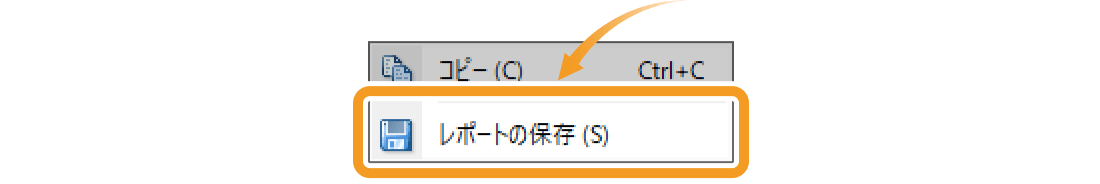 コピー (C)    Ctrl+C

レポートの保存 (S)